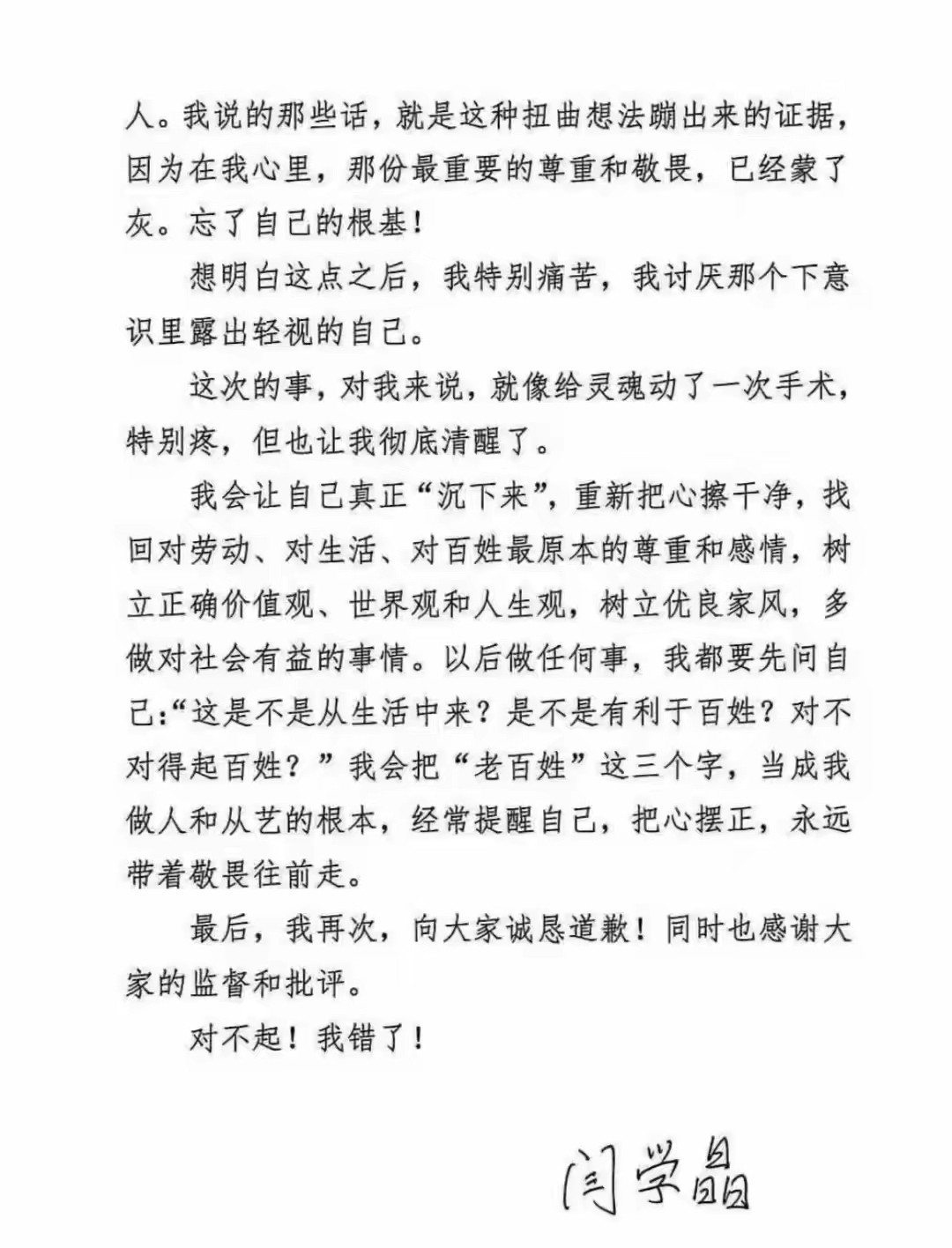 人。我说的那些话，就是这种扭曲想法蹦出来的证据，因为在我心里，那份最重要的尊重和敬畏，已经蒙了灰。忘了自己的根基！

想明白这点之后，我特别痛苦，我讨厌那个下意识里露出轻视的自己。

这次的事，对我来说，就像给灵魂动了一次手术，特别疼，但也让我彻底清醒了。

我会让自己真正“沉下来”，重新把心擦干净，找回对劳动、对生活、对百姓最原本的尊重和感情，树立正确价值观、世界观和人生观，树立优良家风，多做对社会有益的事情。以后做任何事，我都要先问自己:“这是不是从生活中来？是不是有利于百姓？对不对得起百姓？”我会把“老百姓”这三个字，当成我做人和从艺的根本，经常提醒自己，把心摆正，永远带着敬畏往前走。

最后，我再次，向大家诚恳道歉！同时也感谢大家的监督和批评。

对不起！我错了！

闫学晶